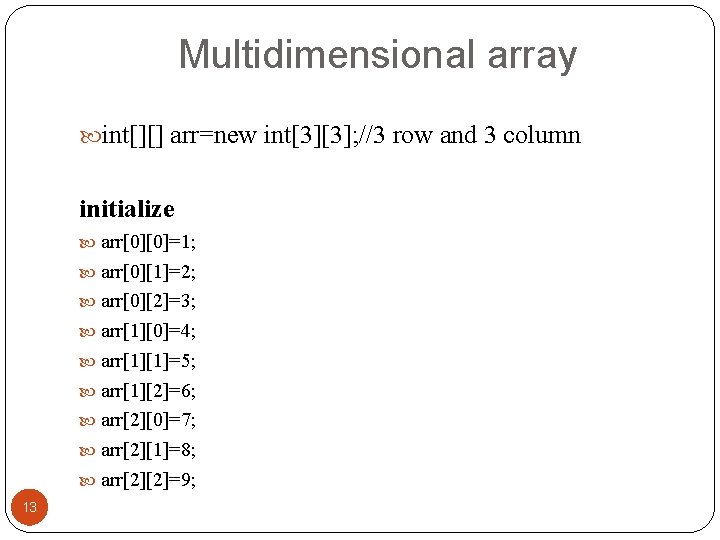 Multidimensional array

• int[][] arr=new int[3][3];//3 row and 3 column

initialize

• arr[0][0]=1;
• arr[0][1]=2;
• arr[0][2]=3;
• arr[1][0]=4;
• arr[1][1]=5;
• arr[1][2]=6;
• arr[2][0]=7;
• arr[2][1]=8;
• arr[2][2]=9;

13